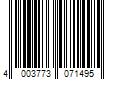 4 003773 071495